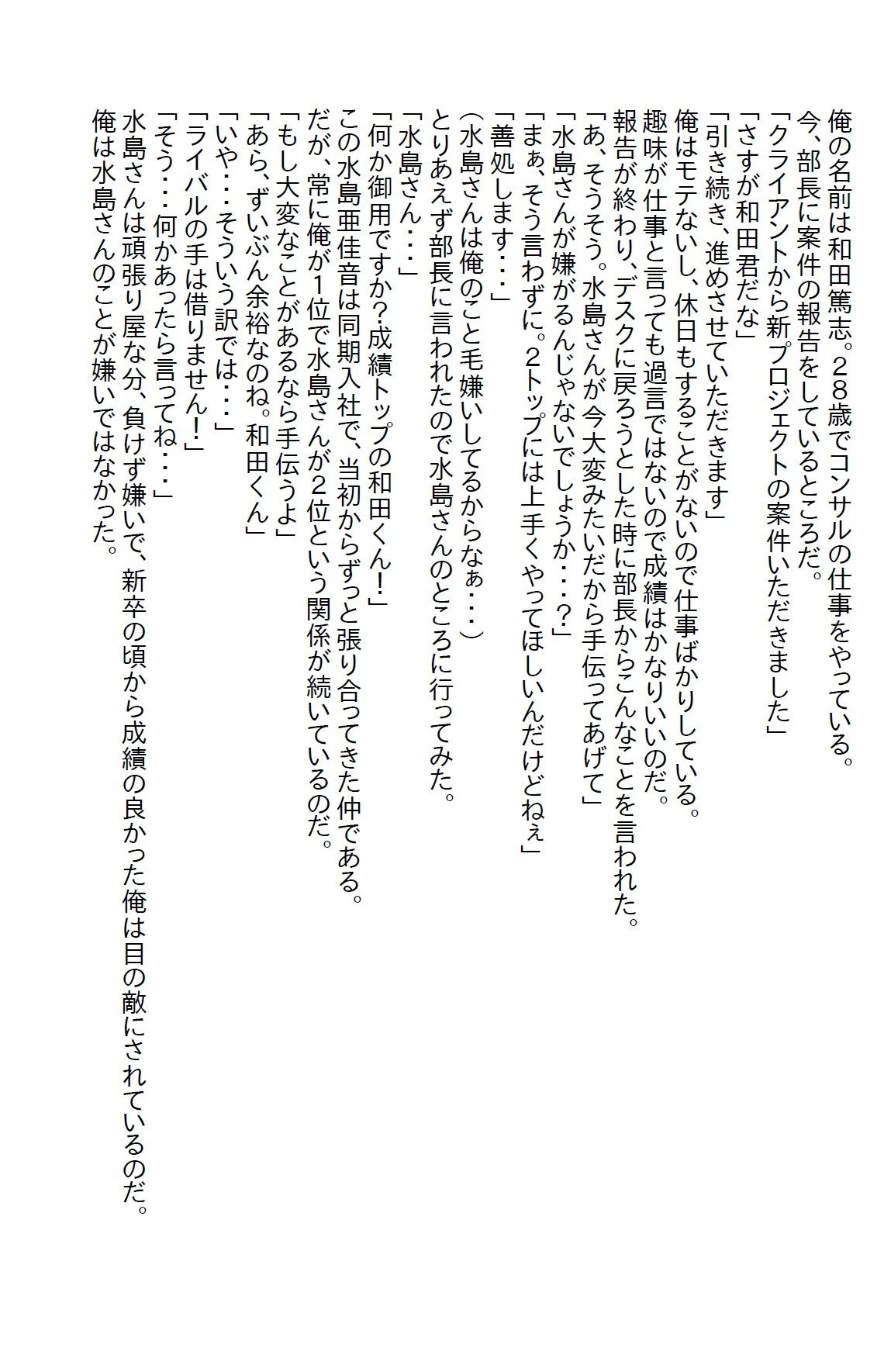 俺の名前は和田篤志。28歳でコンサルの仕事をやっている。
今、部長に案件の報告をしているところだ。
「クライアントから新プロジェクトの案件いただきました」
「さすが和田君だな」
「引き続き、進めさせていただきます」
俺はモテないし、休日もすることがないので仕事ばかりしている。
趣味が仕事と言っても過言ではないので成績はかなりいいのだ。
報告が終わり、デスクに戻ろうとした時に部長からこんなことを言われた。
「あ、そうそう。水島さんが今大変みたいだから手伝ってあげて」
「水島さんが嫌がるんじゃないでしょうか・・・?」
「まぁ、そう言わずに。2トップには上手くやってほしいんだけどねぇ」
「善処します・・・」
(水島さんは俺のこと毛嫌いしてるからなぁ・・・)
とりあえず部長に言われたので水島さんのところに行ってみた。
「水島さん・・・」
「何か御用ですか?成績トップの和田くん!」
この水島亜佳音は同期入社で、当初からずっと張り合ってきた仲である。
だが、常に俺が1位で水島さんが2位という関係が続いているのだ。
「もし大変なことがあるなら手伝うよ」
「あら、ずいぶん余裕なのね。和田くん」
「いや・・・そういう訳では・・・」
「ライバルの手は借りません!」
「そう・・・何かあったら言ってね・・・」
水島さんは頑張り屋な分、負けず嫌いで、新卒の頃から成績の良かった俺は目の敵にされているのだ。
俺は水島さんのことが嫌いではなかった。